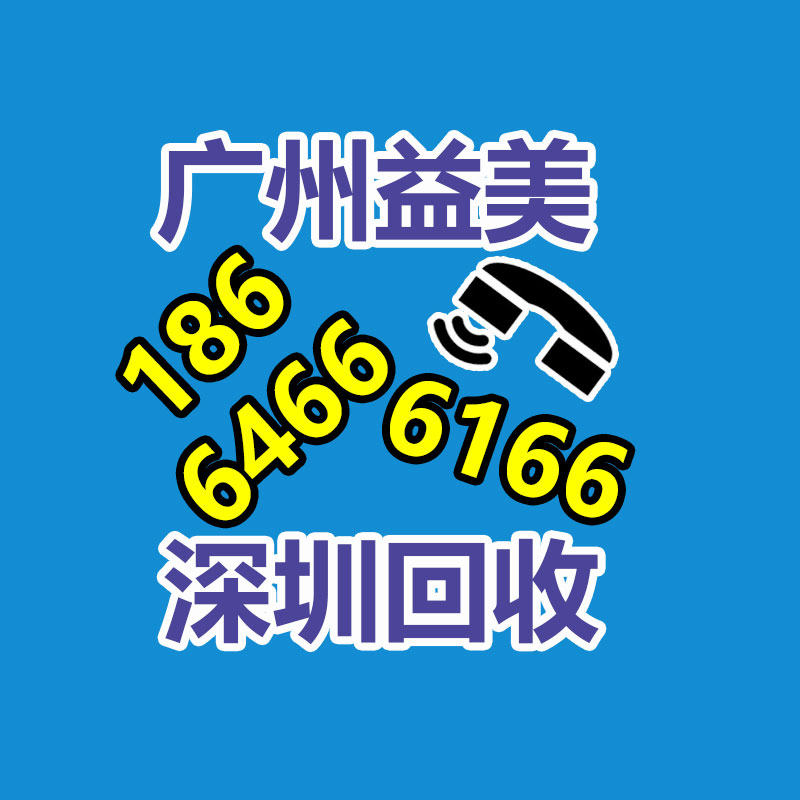 广州益美

186 6466 6166

深圳回收